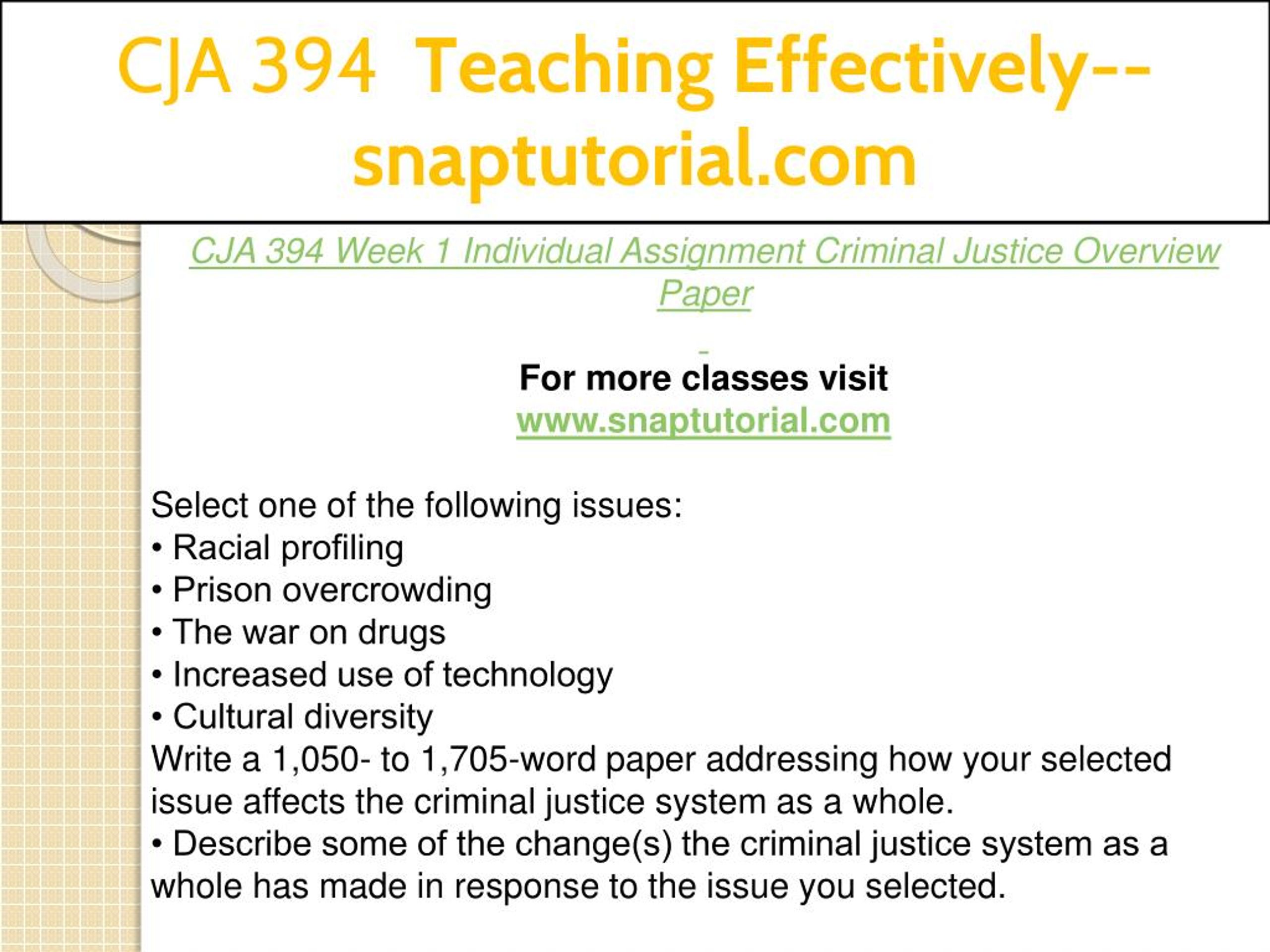 CJA 394 Teaching Effectively--snaptutorial.com

CJA 394 Week 1 Individual Assignment Criminal Justice Overview Paper

For more classes visit
www.snaptutorial.com

Select one of the following issues:
• Racial profiling
• Prison overcrowding
• The war on drugs
• Increased use of technology
• Cultural diversity
Write a 1,050- to 1,705-word paper addressing how your selected issue affects the criminal justice system as a whole.
• Describe some of the change(s) the criminal justice system as a whole has made in response to the issue you selected.